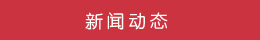 新闻动态